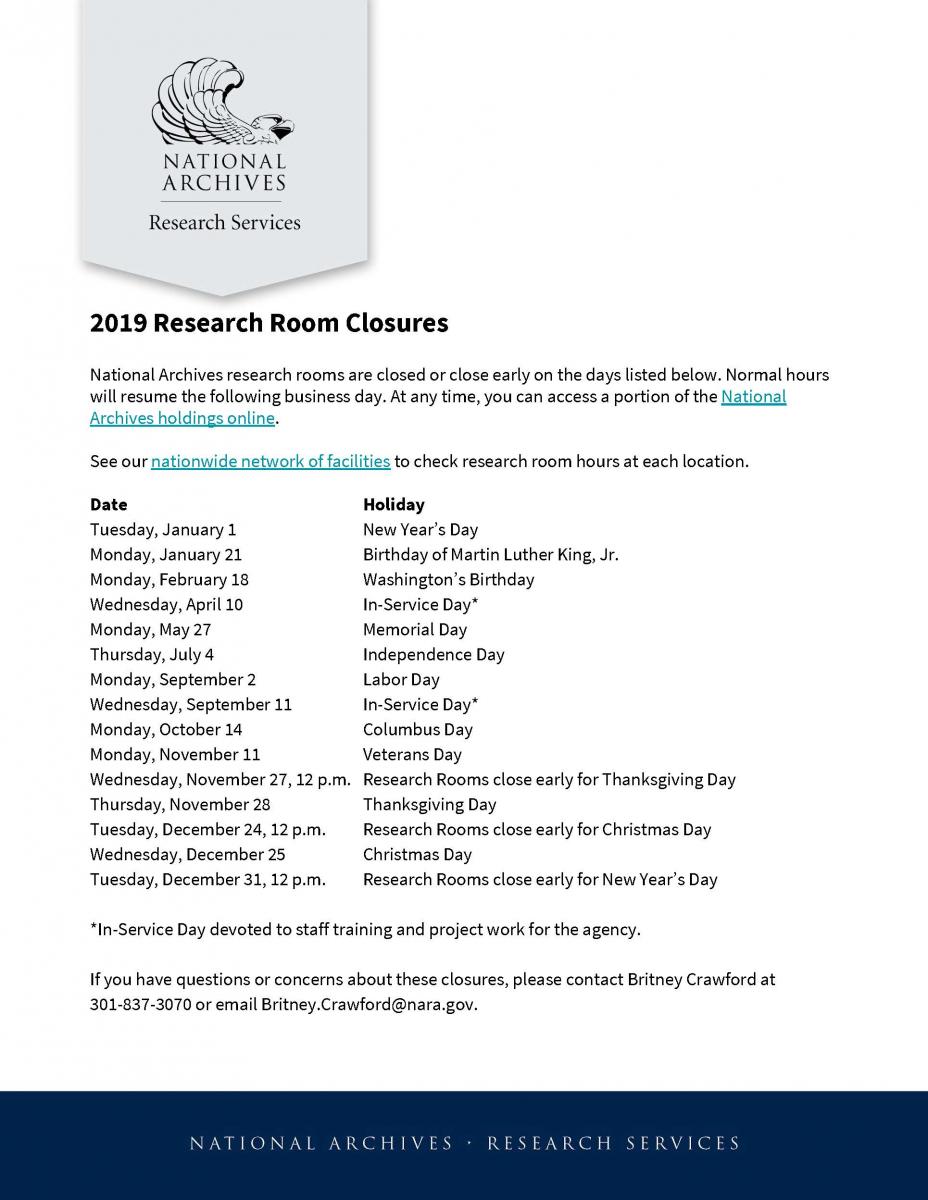 NATIONAL ARCHIVES

Research Services

2019 Research Room Closures

National Archives research rooms are closed or close early on the days listed below. Normal hours will resume the following business day. At any time, you can access a portion of the National Archives holdings online.

See our nationwide network of facilities to check research room hours at each location.

| Date | Holiday |
|---|---|
| Tuesday, January 1 | New Year's Day |
| Monday, January 21 | Birthday of Martin Luther King, Jr. |
| Monday, February 18 | Washington's Birthday |
| Wednesday, April 10 | In-Service Day* |
| Monday, May 27 | Memorial Day |
| Thursday, July 4 | Independence Day |
| Monday, September 2 | Labor Day |
| Wednesday, September 11 | In-Service Day* |
| Monday, October 14 | Columbus Day |
| Monday, November 11 | Veterans Day |
| Wednesday, November 27, 12 p.m. | Research Rooms close early for Thanksgiving Day |
| Thursday, November 28 | Thanksgiving Day |
| Tuesday, December 24, 12 p.m. | Research Rooms close early for Christmas Day |
| Wednesday, December 25 | Christmas Day |
| Tuesday, December 31, 12 p.m. | Research Rooms close early for New Year's Day |

*In-Service Day devoted to staff training and project work for the agency.

If you have questions or concerns about these closures, please contact Britney Crawford at 301-837-3070 or email Britney.Crawford@nara.gov.

NATIONAL ARCHIVES · RESEARCH SERVICES